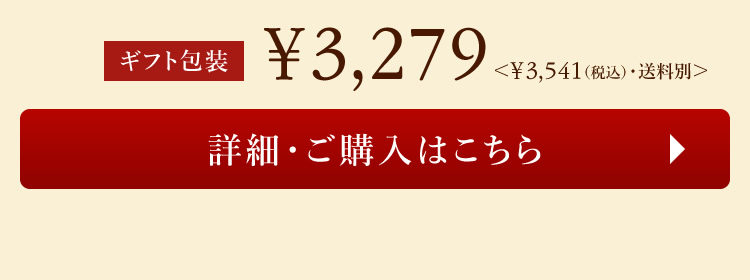 ギフト包装 ￥3,279 <￥3,541（税込）・送料別>

詳細・ご購入はこちら